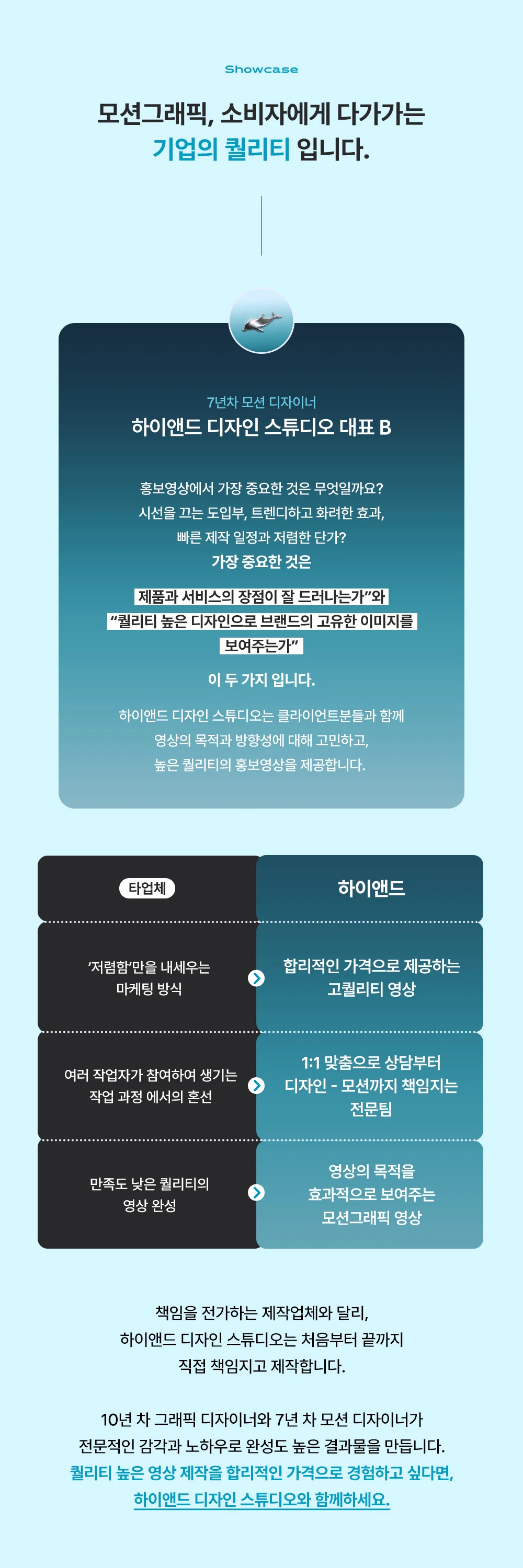 Showcase

모션그래픽, 소비자에게 다가가는 기업의 퀄리티 입니다.

7년차 모션 디자이너
하이앤드 디자인 스튜디오 대표 B

홍보영상에서 가장 중요한 것은 무엇일까요?
시선을 끄는 도입부, 트렌디하고 화려한 효과,
빠른 제작 일정과 저렴한 단가?
가장 중요한 것은

제품과 서비스의 장점이 잘 드러나는가"와
"퀄리티 높은 디자인으로 브랜드의 고유한 이미지를 보여주는가"

이 두 가지 입니다.

하이앤드 디자인 스튜디오는 클라이언트분들과 함께
영상의 목적과 방향성에 대해 고민하고,
높은 퀄리티의 홍보영상을 제공합니다.

| 타업체 | 하이앤드 |
|---|---|
| '저렴함'만을 내세우는 마케팅 방식 | 합리적인 가격으로 제공하는 고퀄리티 영상 |
| 여러 작업자가 참여하여 생기는 작업 과정 에서의 혼선 | 1:1 맞춤으로 상담부터 디자인 - 모션까지 책임지는 전문팀 |
| 만족도 낮은 퀄리티의 영상 완성 | 영상의 목적을 효과적으로 보여주는 모션그래픽 영상 |

책임을 전가하는 제작업체와 달리,
하이앤드 디자인 스튜디오는 처음부터 끝까지
직접 책임지고 제작합니다.

10년 차 그래픽 디자이너와 7년 차 모션 디자이너가
전문적인 감각과 노하우로 완성도 높은 결과물을 만듭니다.
퀄리티 높은 영상 제작을 합리적인 가격으로 경험하고 싶다면,
하이앤드 디자인 스튜디오와 함께하세요.